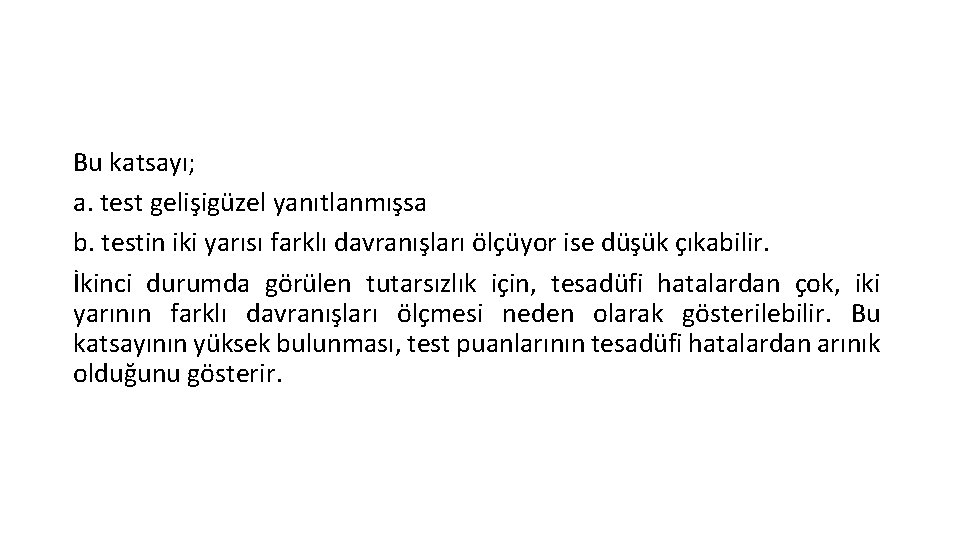 Bu katsayı;

a. test gelişigüzel yanıtlanmışsa

b. testin iki yarısı farklı davranışları ölçüyor ise düşük çıkabilir.

İkinci durumda görülen tutarsızlık için, tesadüfi hatalardan çok, iki yarının farklı davranışları ölçmesi neden olarak gösterilebilir. Bu katsayının yüksek bulunması, test puanlarının tesadüfi hatalardan arınık olduğunu gösterir.